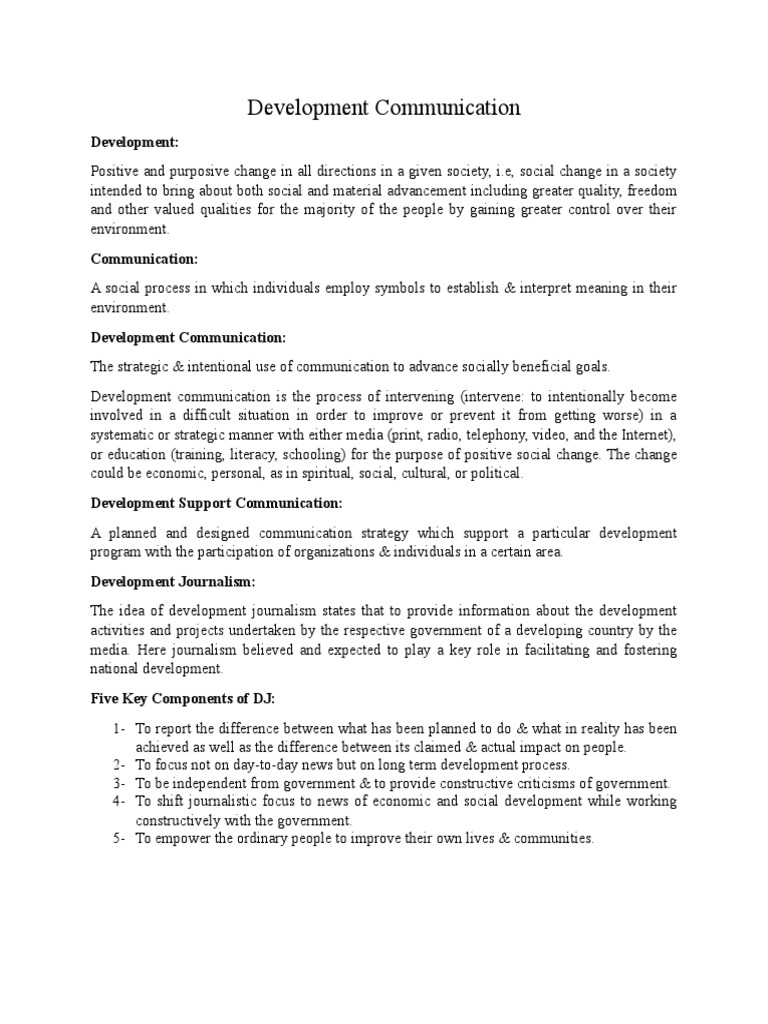 Development Communication

Development:

Positive and purposive change in all directions in a given society, i.e, social change in a society intended to bring about both social and material advancement including greater quality, freedom and other valued qualities for the majority of the people by gaining greater control over their environment.

Communication:

A social process in which individuals employ symbols to establish & interpret meaning in their environment.

Development Communication:

The strategic & intentional use of communication to advance socially beneficial goals.

Development communication is the process of intervening (intervene: to intentionally become involved in a difficult situation in order to improve or prevent it from getting worse) in a systematic or strategic manner with either media (print, radio, telephony, video, and the Internet), or education (training, literacy, schooling) for the purpose of positive social change. The change could be economic, personal, as in spiritual, social, cultural, or political.

Development Support Communication:

A planned and designed communication strategy which support a particular development program with the participation of organizations & individuals in a certain area.

Development Journalism:

The idea of development journalism states that to provide information about the development activities and projects undertaken by the respective government of a developing country by the media. Here journalism believed and expected to play a key role in facilitating and fostering national development.

Five Key Components of DJ:

1- To report the difference between what has been planned to do & what in reality has been achieved as well as the difference between its claimed & actual impact on people.
2- To focus not on day-to-day news but on long term development process.
3- To be independent from government & to provide constructive criticisms of government.
4- To shift journalistic focus to news of economic and social development while working constructively with the government.
5- To empower the ordinary people to improve their own lives & communities.